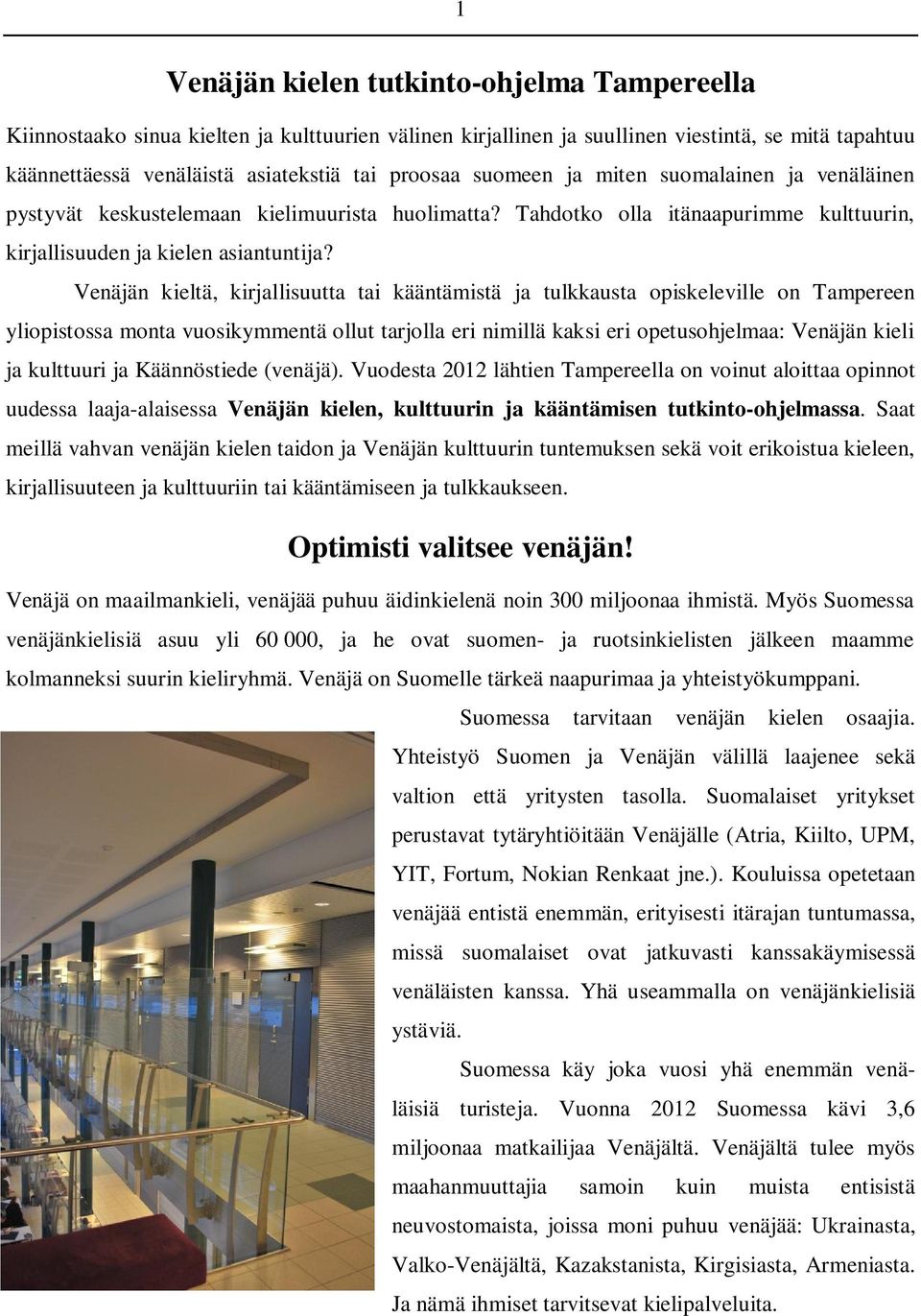 1

Venäjän kielen tutkinto-ohjelma Tampereella

Kiinnostaako sinua kielten ja kulttuurien välinen kirjallinen ja suullinen viestintä, se mitä tapahtuu käännettäessä venäläistä asiatekstiä tai proosaa suomeen ja miten suomalainen ja venäläinen pystyvät keskustelemaan kielimuurista huolimatta? Tahdotko olla itänaapurimme kulttuurin, kirjallisuuden ja kielen asiantuntija?

Venäjän kieltä, kirjallisuutta tai kääntämistä ja tulkkausta opiskeleville on Tampereen yliopistossa monta vuosikymmentä ollut tarjolla eri nimillä kaksi eri opetusohjelmaa: Venäjän kieli ja kulttuuri ja Käännöstiede (venäjä). Vuodesta 2012 lähtien Tampereella on voinut aloittaa opinnot uudessa laaja-alaisessa Venäjän kielen, kulttuurin ja kääntämisen tutkinto-ohjelmassa. Saat meillä vahvan venäjän kielen taidon ja Venäjän kulttuurin tuntemuksen sekä voit erikoistua kieleen, kirjallisuuteen ja kulttuuriin tai kääntämiseen ja tulkkaukseen.

Optimisti valitsee venäjän!

Venäjä on maailmankieli, venäjää puhuu äidinkielenä noin 300 miljoonaa ihmistä. Myös Suomessa venäjänkielisiä asuu yli 60 000, ja he ovat suomen- ja ruotsinkielisten jälkeen maamme kolmanneksi suurin kieliryhmä. Venäjä on Suomelle tärkeä naapurimaa ja yhteistyökumppani.

Suomessa tarvitaan venäjän kielen osaajia. Yhteistyö Suomen ja Venäjän välillä laajenee sekä valtion että yritysten tasolla. Suomalaiset yritykset perustavat tytäryhtiöitään Venäjälle (Atria, Kiilto, UPM, YIT, Fortum, Nokian Renkaat jne.). Kouluissa opetetaan venäjää entistä enemmän, erityisesti itärajan tuntumassa, missä suomalaiset ovat jatkuvasti kanssakäymisessä venäläisten kanssa. Yhä useammalla on venäjänkielisiä ystäviä.

Suomessa käy joka vuosi yhä enemmän venäläisiä turisteja. Vuonna 2012 Suomessa kävi 3,6 miljoonaa matkailijaa Venäjältä. Venäjältä tulee myös maahanmuuttajia samoin kuin muista entisistä neuvostomaista, joissa moni puhuu venäjää: Ukrainasta, Valko-Venäjältä, Kazakstanista, Kirgisiasta, Armeniasta. Ja nämä ihmiset tarvitsevat kielipalveluita.